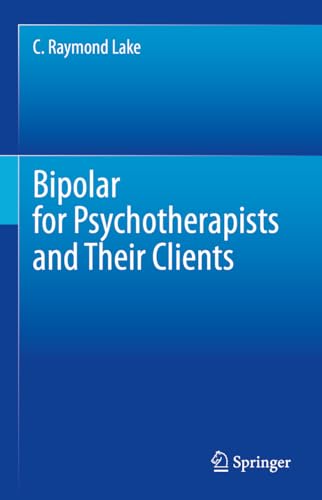 C. Raymond Lake

Bipolar for Psychotherapists and Their Clients

Springer